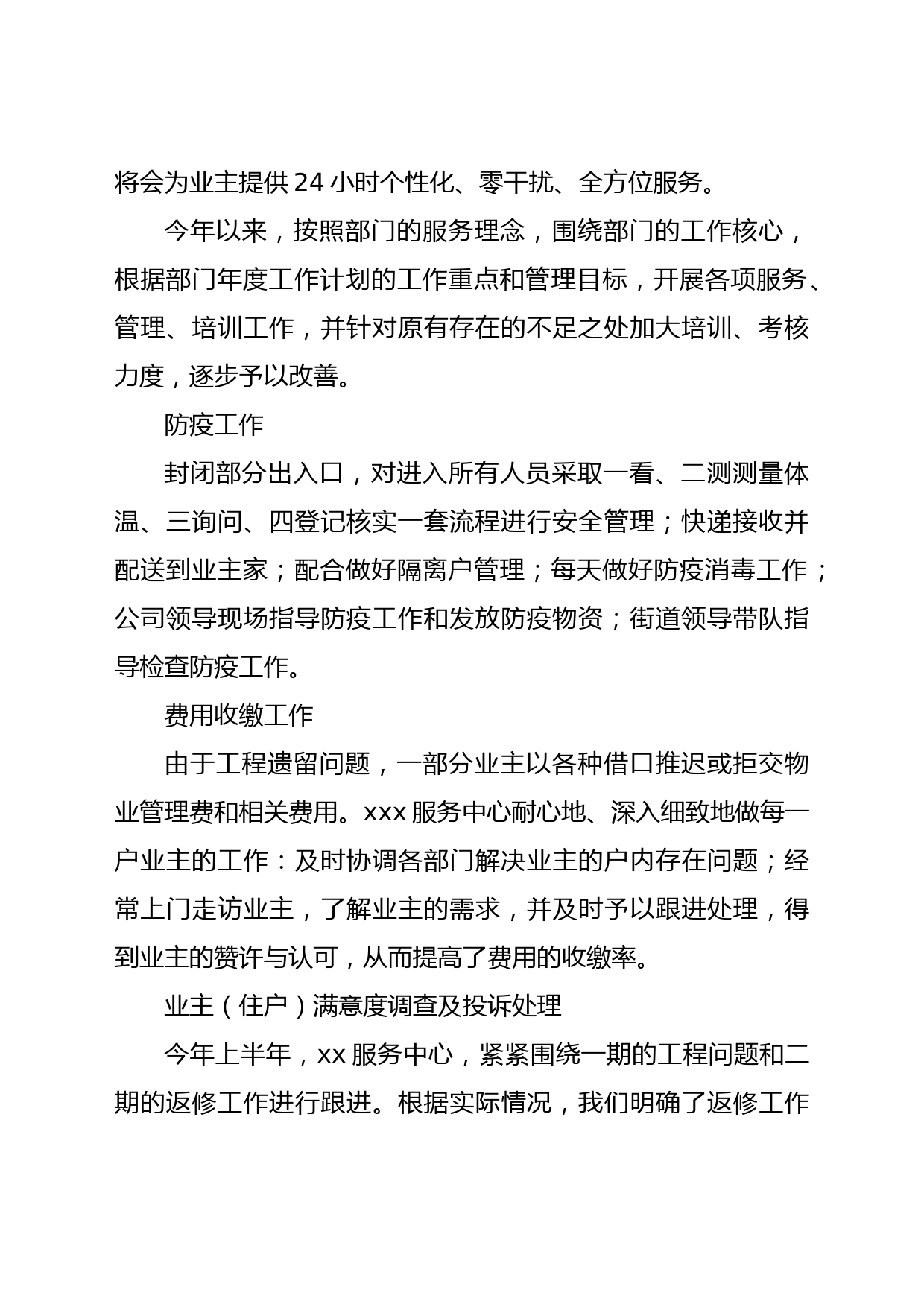 将会为业主提供 24 小时个性化、零干扰、全方位服务。

今年以来，按照部门的服务理念，围绕部门的工作核心，根据部门年度工作计划的工作重点和管理目标，开展各项服务、管理、培训工作，并针对原有存在的不足之处加大培训、考核力度，逐步予以改善。

防疫工作

封闭部分出入口，对进入所有人员采取一看、二测测量体温、三询问、四登记核实一套流程进行安全管理；快递接收并配送到业主家；配合做好隔离户管理；每天做好防疫消毒工作；公司领导现场指导防疫工作和发放防疫物资；街道领导带队指导检查防疫工作。

费用收缴工作

由于工程遗留问题，一部分业主以各种借口推迟或拒交物业管理费和相关费用。xxx 服务中心耐心地、深入细致地做每一户业主的工作：及时协调各部门解决业主的户内存在问题；经常上门走访业主，了解业主的需求，并及时予以跟进处理，得到业主的赞许与认可，从而提高了费用的收缴率。

业主（住户）满意度调查及投诉处理

今年上半年，xx 服务中心，紧紧围绕一期的工程问题和二期的返修工作进行跟进。根据实际情况，我们明确了返修工作